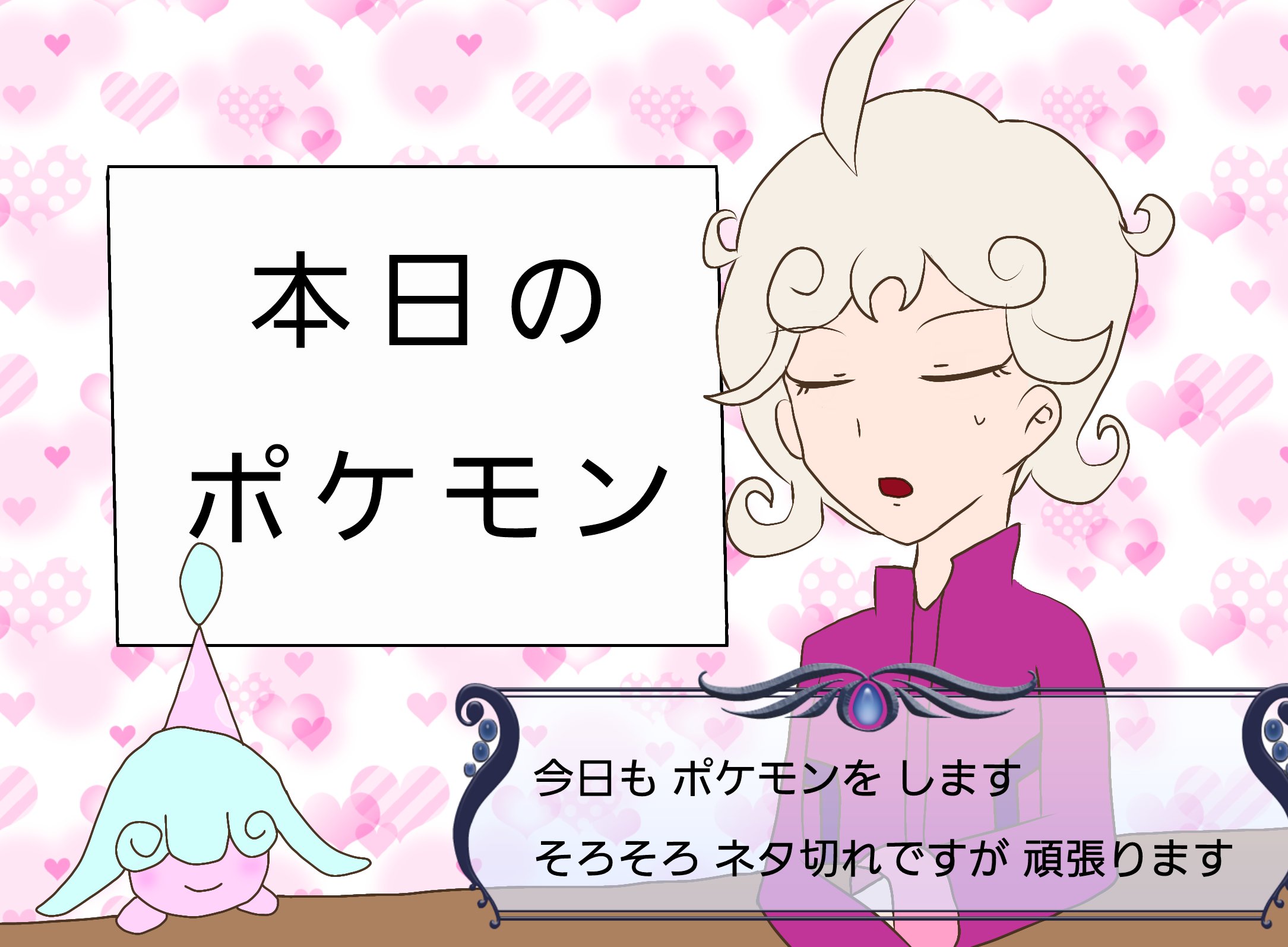 本日の
ポケモン

今日も ポケモンを します
そろそろ ネタ切れですが 頑張ります